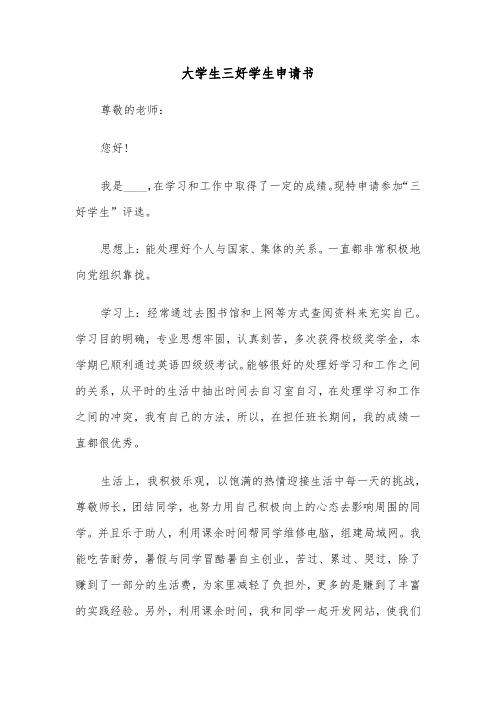 大学生三好学生申请书

尊敬的老师：

您好！

我是____，在学习和工作中取得了一定的成绩。现特申请参加“三好学生”评选。

思想上：能处理好个人与国家、集体的关系。一直都非常积极地向党组织靠拢。

学习上：经常通过去图书馆和上网等方式查阅资料来充实自己。学习目的明确，专业思想牢固，认真刻苦，多次获得校级奖学金，本学期已顺利通过英语四级级考试。能够很好的处理好学习和工作之间的关系，从平时的生活中抽出时间去自习室自习，在处理学习和工作之间的冲突，我有自己的方法，所以，在担任班长期间，我的成绩一直都很优秀。

生活上，我积极乐观，以饱满的热情迎接生活中每一天的挑战，尊敬师长，团结同学，也努力用自己积极向上的心态去影响周围的同学。并且乐于助人，利用课余时间帮同学维修电脑，组建局域网。我能吃苦耐劳，暑假与同学冒酷暑自主创业，苦过、累过、哭过，除了赚到了一部分的生活费，为家里减轻了负担外，更多的是赚到了丰富的实践经验。另外，利用课余时间，我和同学一起开发网站，使我们